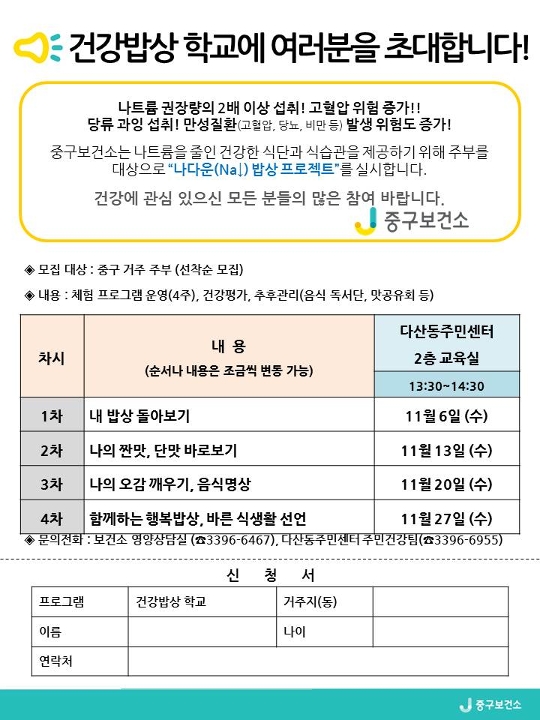 건강밥상 학교에 여러분을 초대합니다!

나트륨 권장량의 2배 이상 섭취! 고혈압 위험 증가!!
당류 과잉 섭취! 만성질환(고혈압, 당뇨, 비만 등) 발생 위험도 증가!

중구보건소는 나트륨을 줄인 건강한 식단과 식습관을 제공하기 위해 주부를 대상으로 "나다운(Na↓) 밥상 프로젝트"를 실시합니다.

건강에 관심 있으신 모든 분들의 많은 참여 바랍니다.

중구보건소

◈ 모집 대상 : 중구 거주 주부 (선착순 모집)

◈ 내용 : 체험 프로그램 운영(4주), 건강평가, 추후관리(음식 독서단, 맛공유회 등)

| 차시 | 내 용 (순서나 내용은 조금씩 변동 가능) | 다산동주민센터 2층 교육실 13:30~14:30 |
|---|---|---|
| 1차 | 내 밥상 돌아보기 | 11월 6일 (수) |
| 2차 | 나의 짠맛, 단맛 바로보기 | 11월 13일 (수) |
| 3차 | 나의 오감 깨우기, 음식명상 | 11월 20일 (수) |
| 4차 | 함께하는 행복밥상, 바른 식생활 선언 | 11월 27일 (수) |

◈ 문의전화 : 보건소 영양상담실 (☎3396-6467), 다산동주민센터 주민건강팀(☎3396-6955)

신 청 서

| 프로그램 | 건강밥상 학교 | 거주지(동) | |
|---|---|---|---|
| 이름 | | 나이 | |
| 연락처 | | | |

중구보건소